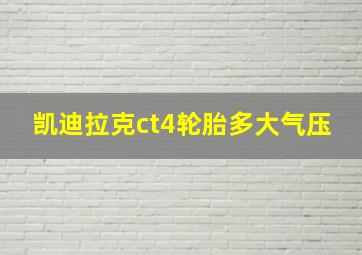 凯迪拉克ct4轮胎多大气压